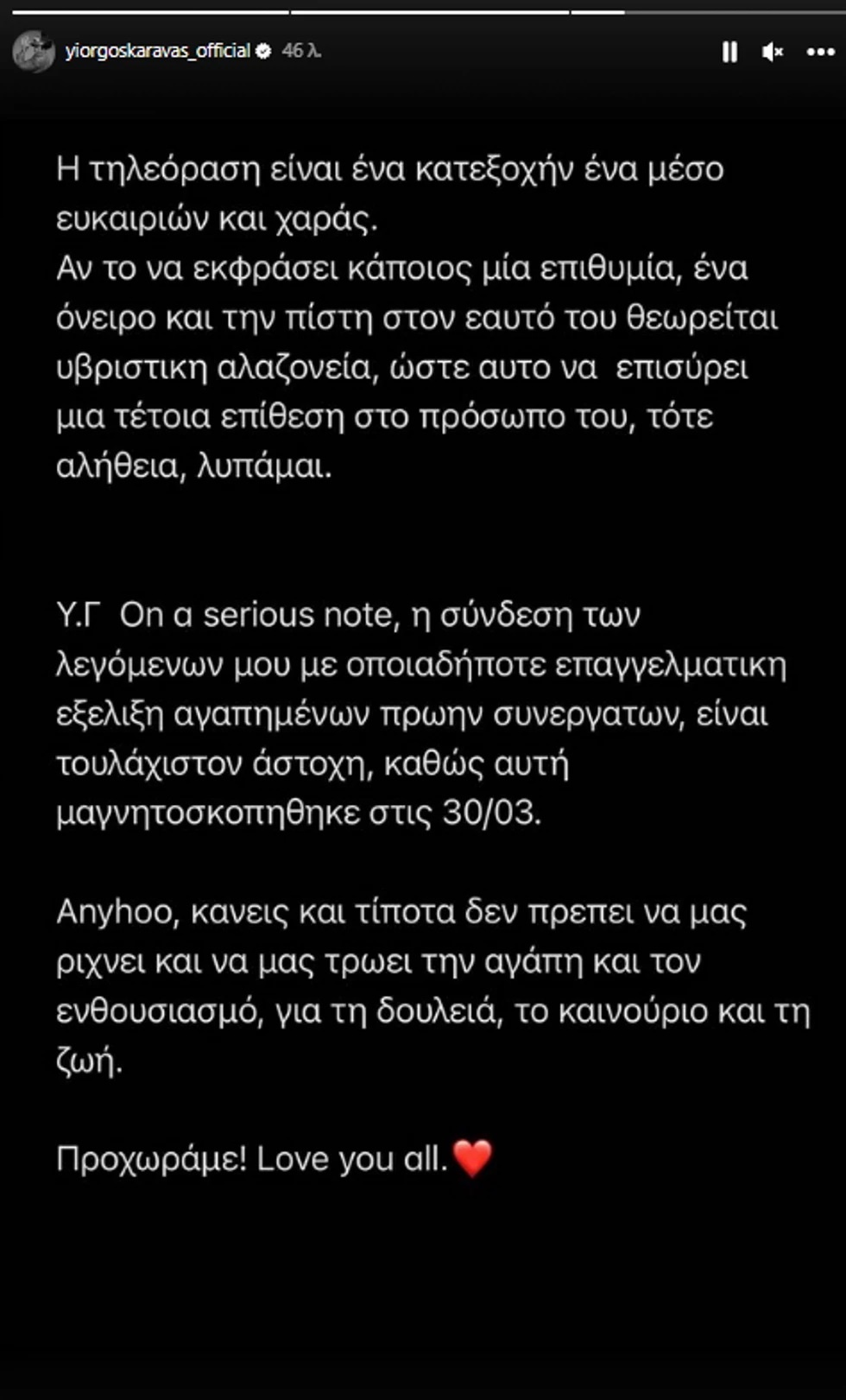 yiorgoskaravas_official 46 λ.

Η τηλεόραση είναι ένα κατεξοχήν ένα μέσο ευκαιριών και χαράς.
Αν το να εκφράσει κάποιος μία επιθυμία, ένα όνειρο και την πίστη στον εαυτό του θεωρείται υβριστικη αλαζονεία, ώστε αυτο να επισύρει μια τέτοια επίθεση στο πρόσωπο του, τότε αλήθεια, λυπάμαι.

Υ.Γ On a serious note, η σύνδεση των λεγόμενων μου με οποιαδήποτε επαγγελματικη εξελιξη αγαπημένων πρωην συνεργατων, είναι τουλάχιστον άστοχη, καθώς αυτή μαγνητοσκοπηθηκε στις 30/03.

Anyhoo, κανεις και τίποτα δεν πρεπει να μας ριχνει και να μας τρωει την αγάπη και τον ενθουσιασμό, για τη δουλειά, το καινούριο και τη ζωή.

Προχωράμε! Love you all.❤️